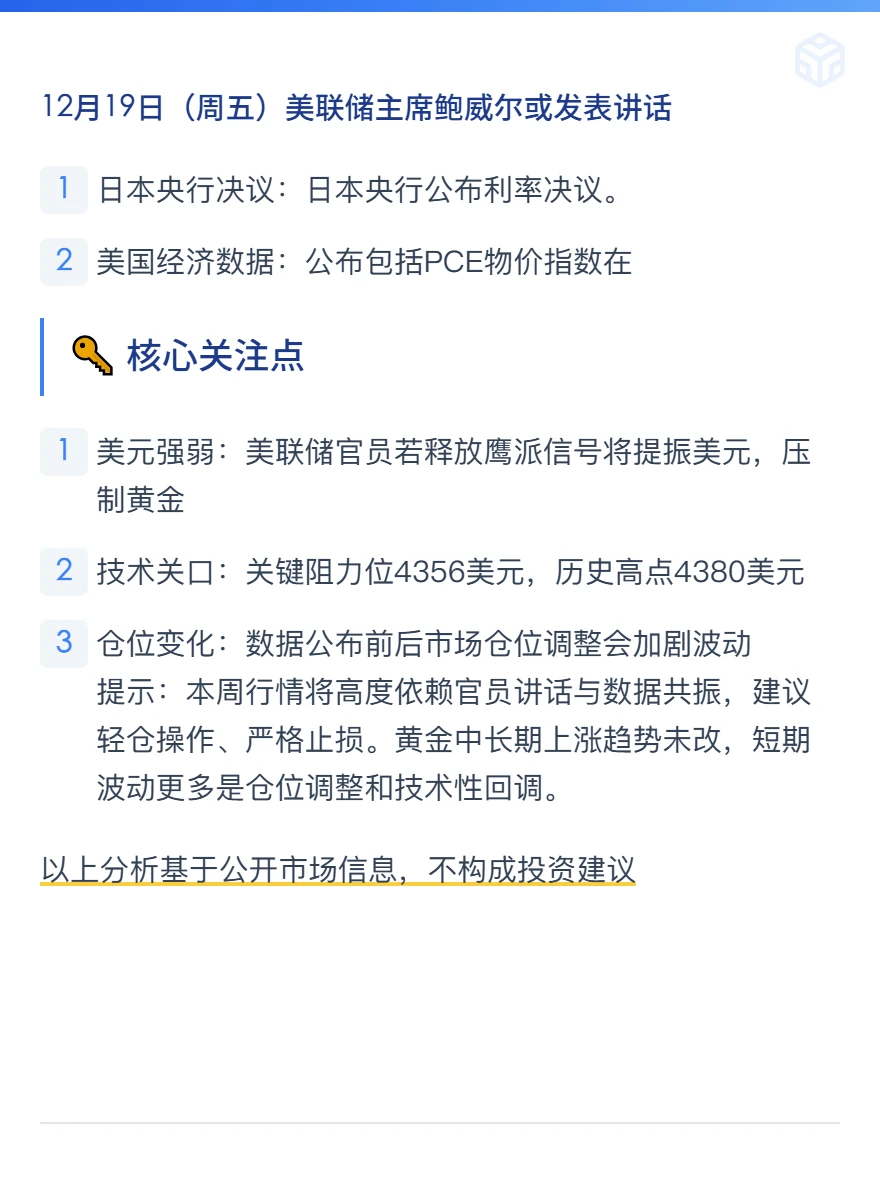 12月19日（周五）美联储主席鲍威尔或发表讲话

1 日本央行决议：日本央行公布利率决议。

2 美国经济数据：公布包括PCE物价指数在

核心关注点

1 美元强弱：美联储官员若释放鹰派信号将提振美元，压制黄金

2 技术关口：关键阻力位4356美元，历史高点4380美元

3 仓位变化：数据公布前后市场仓位调整会加剧波动
提示：本周行情将高度依赖官员讲话与数据共振，建议轻仓操作、严格止损。黄金中长期上涨趋势未改，短期波动更多是仓位调整和技术性回调。

以上分析基于公开市场信息，不构成投资建议